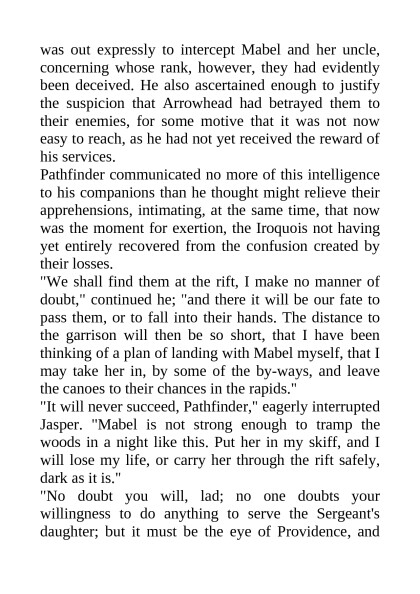 was out expressly to intercept Mabel and her uncle, concerning whose rank, however, they had evidently been deceived. He also ascertained enough to justify the suspicion that Arrowhead had betrayed them to their enemies, for some motive that it was not now easy to reach, as he had not yet received the reward of his services.

Pathfinder communicated no more of this intelligence to his companions than he thought might relieve their apprehensions, intimating, at the same time, that now was the moment for exertion, the Iroquois not having yet entirely recovered from the confusion created by their losses.

"We shall find them at the rift, I make no manner of doubt," continued he; "and there it will be our fate to pass them, or to fall into their hands. The distance to the garrison will then be so short, that I have been thinking of a plan of landing with Mabel myself, that I may take her in, by some of the by-ways, and leave the canoes to their chances in the rapids."

"It will never succeed, Pathfinder," eagerly interrupted Jasper. "Mabel is not strong enough to tramp the woods in a night like this. Put her in my skiff, and I will lose my life, or carry her through the rift safely, dark as it is."

"No doubt you will, lad; no one doubts your willingness to do anything to serve the Sergeant's daughter; but it must be the eye of Providence, and